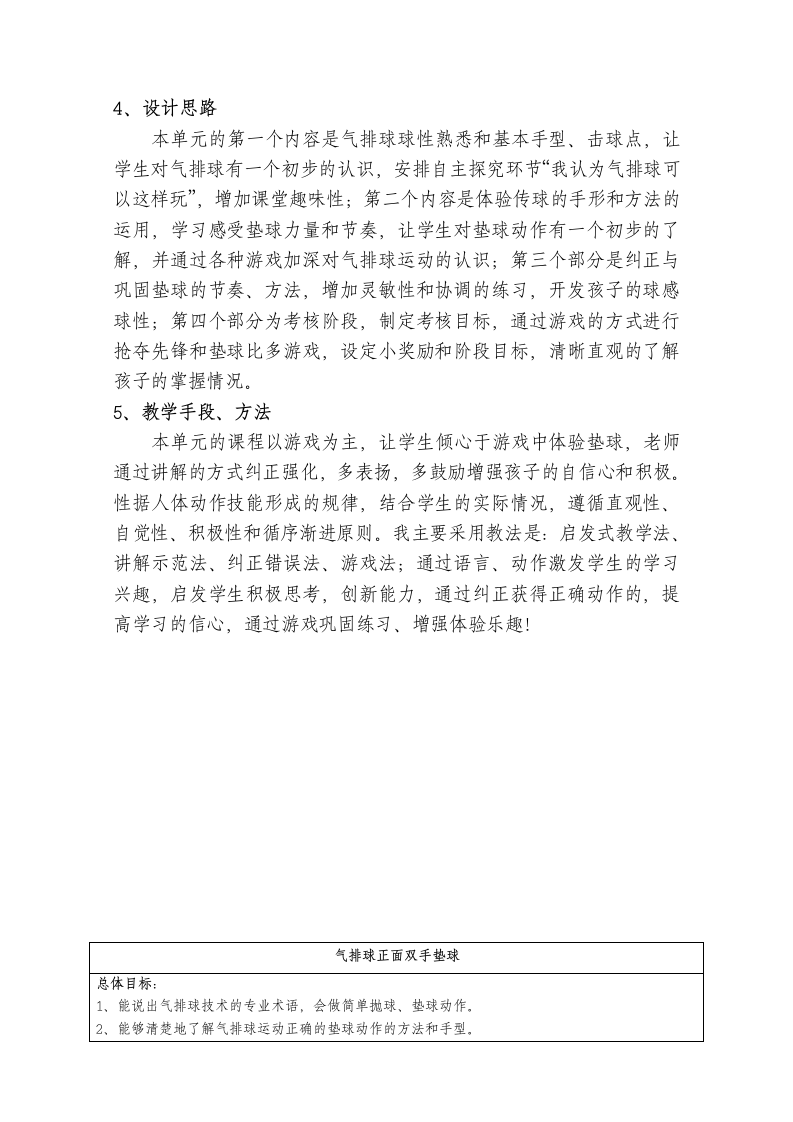 4、设计思路

本单元的第一个内容是气排球球性熟悉和基本手型、击球点，让学生对气排球有一个初步的认识，安排自主探究环节“我认为气排球可以这样玩”，增加课堂趣味性；第二个内容是体验传球的手形和方法的运用，学习感受垫球力量和节奏，让学生对垫球动作有一个初步的了解，并通过各种游戏加深对气排球运动的认识；第三个部分是纠正与巩固垫球的节奏、方法，增加灵敏性和协调的练习，开发孩子的球感球性；第四个部分为考核阶段，制定考核目标，通过游戏的方式进行抢夺先锋和垫球比多游戏，设定小奖励和阶段目标，清晰直观的了解孩子的掌握情况。

5、教学手段、方法

本单元的课程以游戏为主，让学生倾心于游戏中体验垫球，老师通过讲解的方式纠正强化，多表扬，多鼓励增强孩子的自信心和积极。性据人体动作技能形成的规律，结合学生的实际情况，遵循直观性、自觉性、积极性和循序渐进原则。我主要采用教法是：启发式教学法、讲解示范法、纠正错误法、游戏法；通过语言、动作激发学生的学习兴趣，启发学生积极思考，创新能力，通过纠正获得正确动作的，提高学习的信心，通过游戏巩固练习、增强体验乐趣！

| 气排球正面双手垫球 |
|---|
| 总体目标：<br>1、能说出气排球技术的专业术语，会做简单抛球、垫球动作。<br>2、能够清楚地了解气排球运动正确的垫球动作的方法和手型。 |